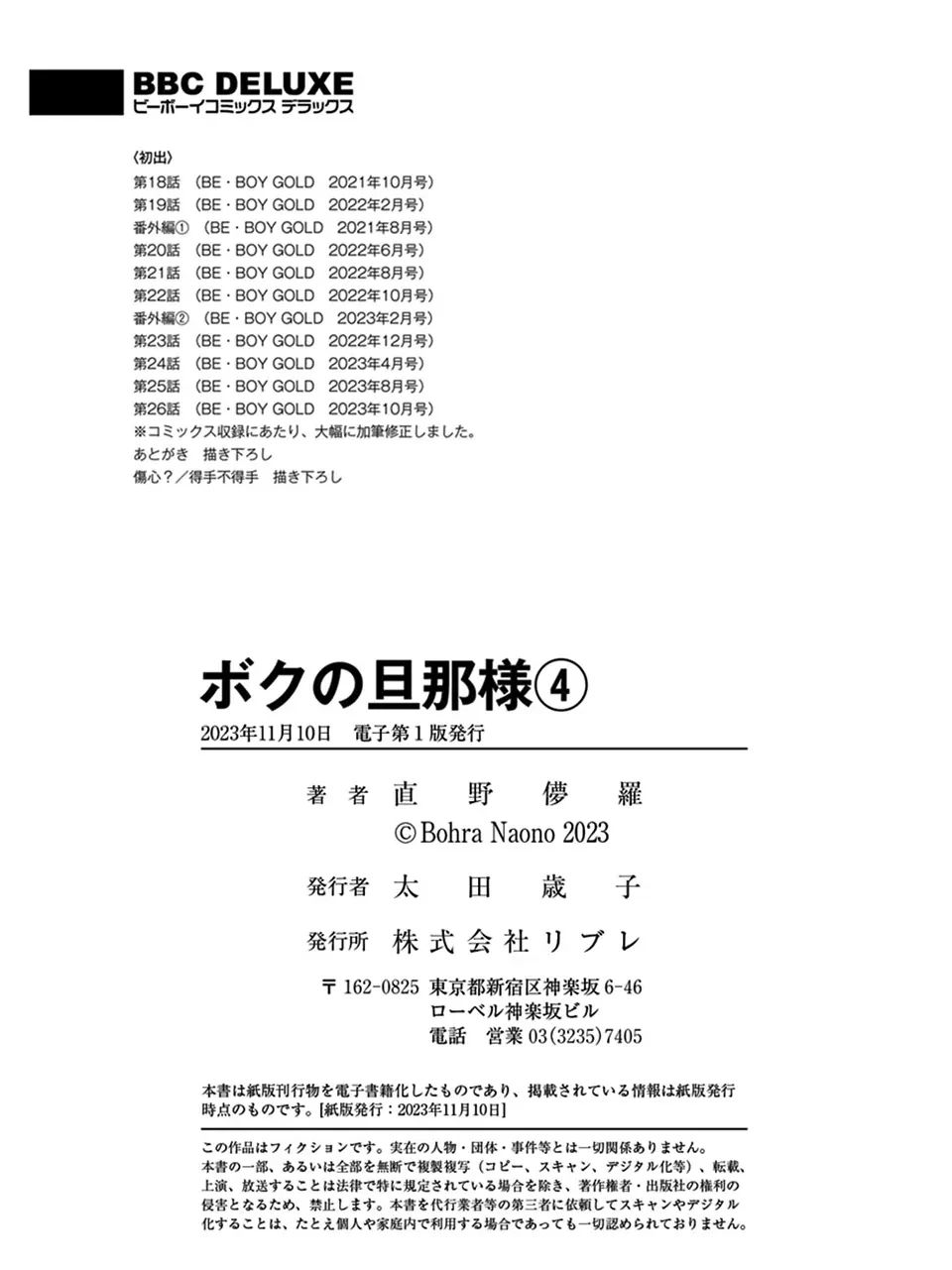 BBC DELUXE
ビーボーイコミックス デラックス

〈初出〉
第18話 (BE・BOY GOLD 2021年10月号)
第19話 (BE・BOY GOLD 2022年2月号)
番外編① (BE・BOY GOLD 2021年8月号)
第20話 (BE・BOY GOLD 2022年6月号)
第21話 (BE・BOY GOLD 2022年8月号)
第22話 (BE・BOY GOLD 2022年10月号)
番外編② (BE・BOY GOLD 2023年2月号)
第23話 (BE・BOY GOLD 2022年12月号)
第24話 (BE・BOY GOLD 2023年4月号)
第25話 (BE・BOY GOLD 2023年8月号)
第26話 (BE・BOY GOLD 2023年10月号)
※コミックス収録にあたり、大幅に加筆修正しました。
あとがき 描き下ろし
傷心?/得手不得手 描き下ろし

ボクの旦那様④

2023年11月10日 電子第1版発行

著者 直野儚羅
©Bohra Naono 2023

発行者 太田歳子

発行所 株式会社リブレ

〒162-0825 東京都新宿区神楽坂6-46
ローベル神楽坂ビル
電話 営業03(3235)7405

本書は紙版刊行物を電子書籍化したものであり、掲載されている情報は紙版発行時点のものです。[紙版発行:2023年11月10日]

この作品はフィクションです。実在の人物・団体・事件等とは一切関係ありません。
本書の一部、あるいは全部を無断で複製複写(コピー、スキャン、デジタル化等)、転載、上演、放送することは法律で特に規定されている場合を除き、著作権者・出版社の権利の侵害となるため、禁止します。本書を代行業者等の第三者に依頼してスキャンやデジタル化することは、たとえ個人や家庭内で利用する場合であっても一切認められておりません。